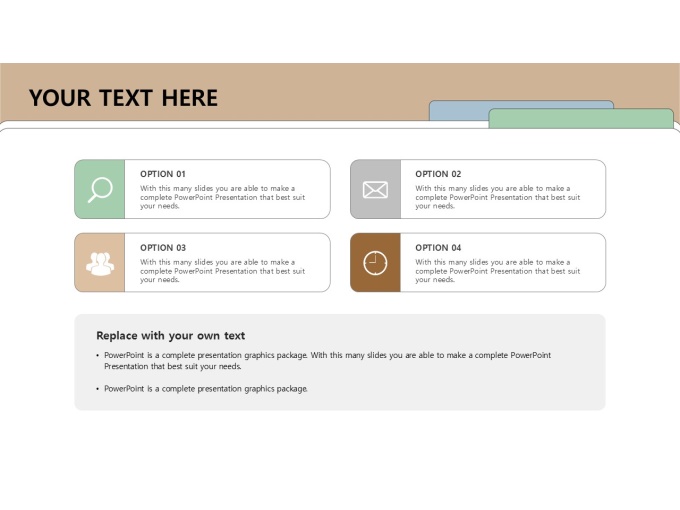 YOUR TEXT HERE

OPTION 01

With this many slides you are able to make a complete PowerPoint Presentation that best suit your needs.

OPTION 02

With this many slides you are able to make a complete PowerPoint Presentation that best suit your needs.

OPTION 03

With this many slides you are able to make a complete PowerPoint Presentation that best suit your needs.

OPTION 04

With this many slides you are able to make a complete PowerPoint Presentation that best suit your needs.

Replace with your own text

• PowerPoint is a complete presentation graphics package. With this many slides you are able to make a complete PowerPoint Presentation that best suit your needs.

• PowerPoint is a complete presentation graphics package.